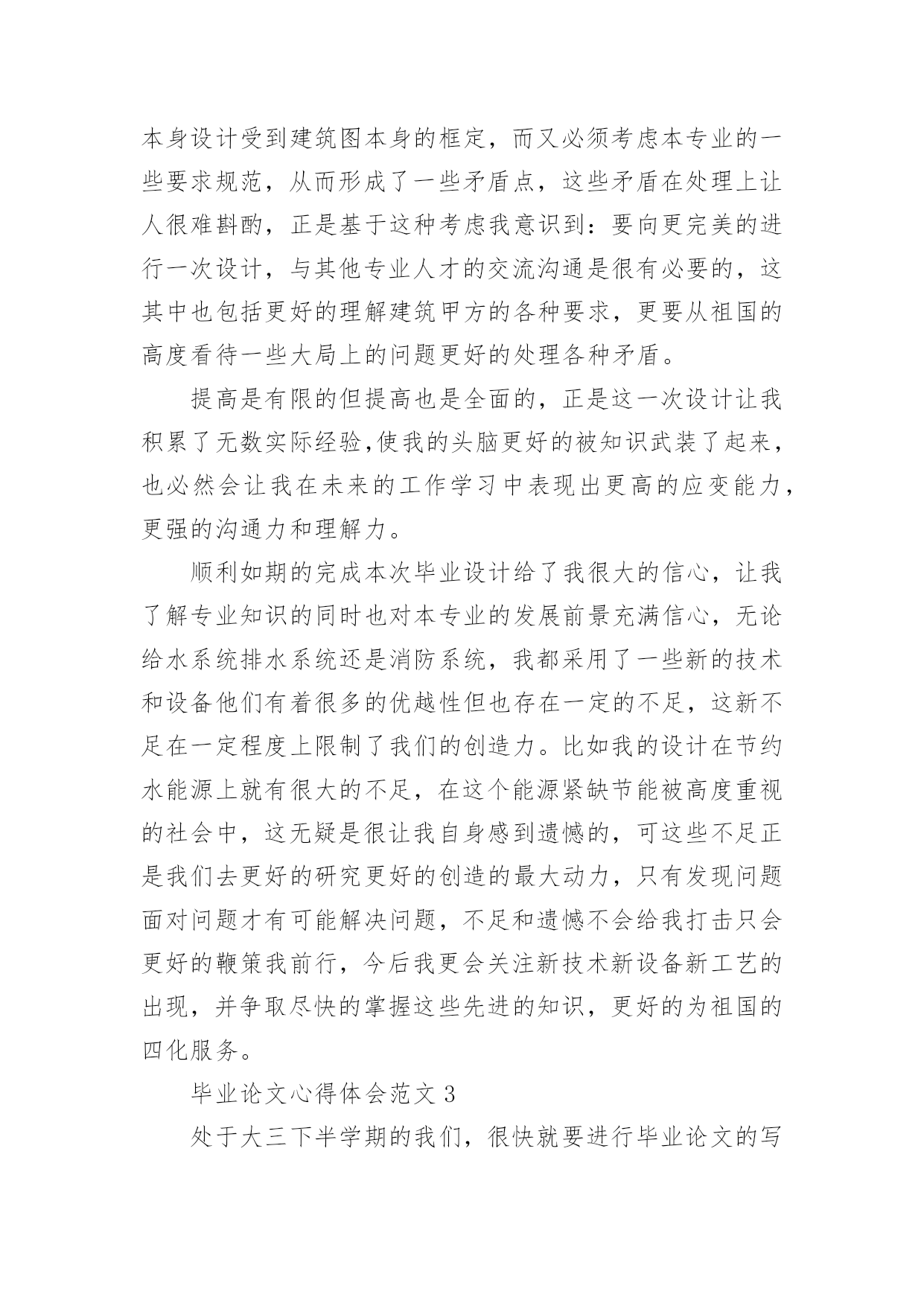 本身设计受到建筑图本身的框定，而又必须考虑本专业的一些要求规范，从而形成了一些矛盾点，这些矛盾在处理上让人很难斟酌，正是基于这种考虑我意识到：要向更完美的进行一次设计，与其他专业人才的交流沟通是很有必要的，这其中也包括更好的理解建筑甲方的各种要求，更要从祖国的高度看待一些大局上的问题更好的处理各种矛盾。

提高是有限的但提高也是全面的，正是这一次设计让我积累了无数实际经验,使我的头脑更好的被知识武装了起来，也必然会让我在未来的工作学习中表现出更高的应变能力，更强的沟通力和理解力。

顺利如期的完成本次毕业设计给了我很大的信心，让我了解专业知识的同时也对本专业的发展前景充满信心，无论给水系统排水系统还是消防系统，我都采用了一些新的技术和设备他们有着很多的优越性但也存在一定的不足，这新不足在一定程度上限制了我们的创造力。比如我的设计在节约水能源上就有很大的不足，在这个能源紧缺节能被高度重视的社会中，这无疑是很让我自身感到遗憾的，可这些不足正是我们去更好的研究更好的创造的最大动力，只有发现问题面对问题才有可能解决问题，不足和遗憾不会给我打击只会更好的鞭策我前行，今后我更会关注新技术新设备新工艺的出现，并争取尽快的掌握这些先进的知识，更好的为祖国的四化服务。

毕业论文心得体会范文 3

处于大三下半学期的我们，很快就要进行毕业论文的写